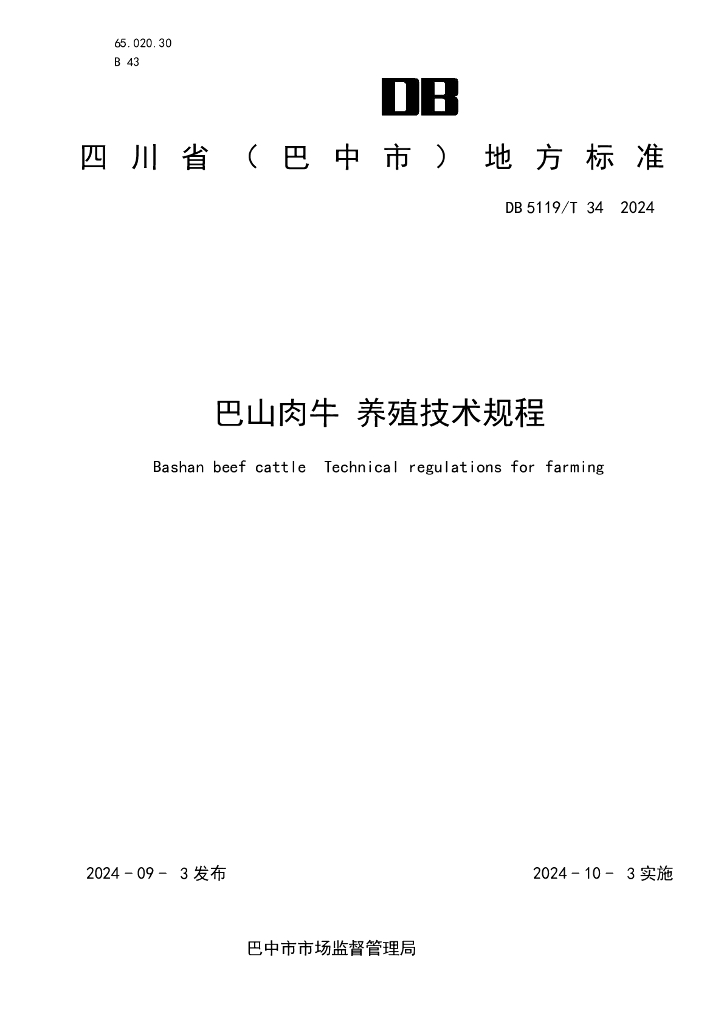 65.020.30
B 43

DB

四川省（巴中市）地方标准

DB 5119/T 34 2024

巴山肉牛 养殖技术规程

Bashan beef cattle Technical regulations for farming

2024 - 09 - 3 发布

2024 - 10 - 3 实施

巴中市市场监督管理局